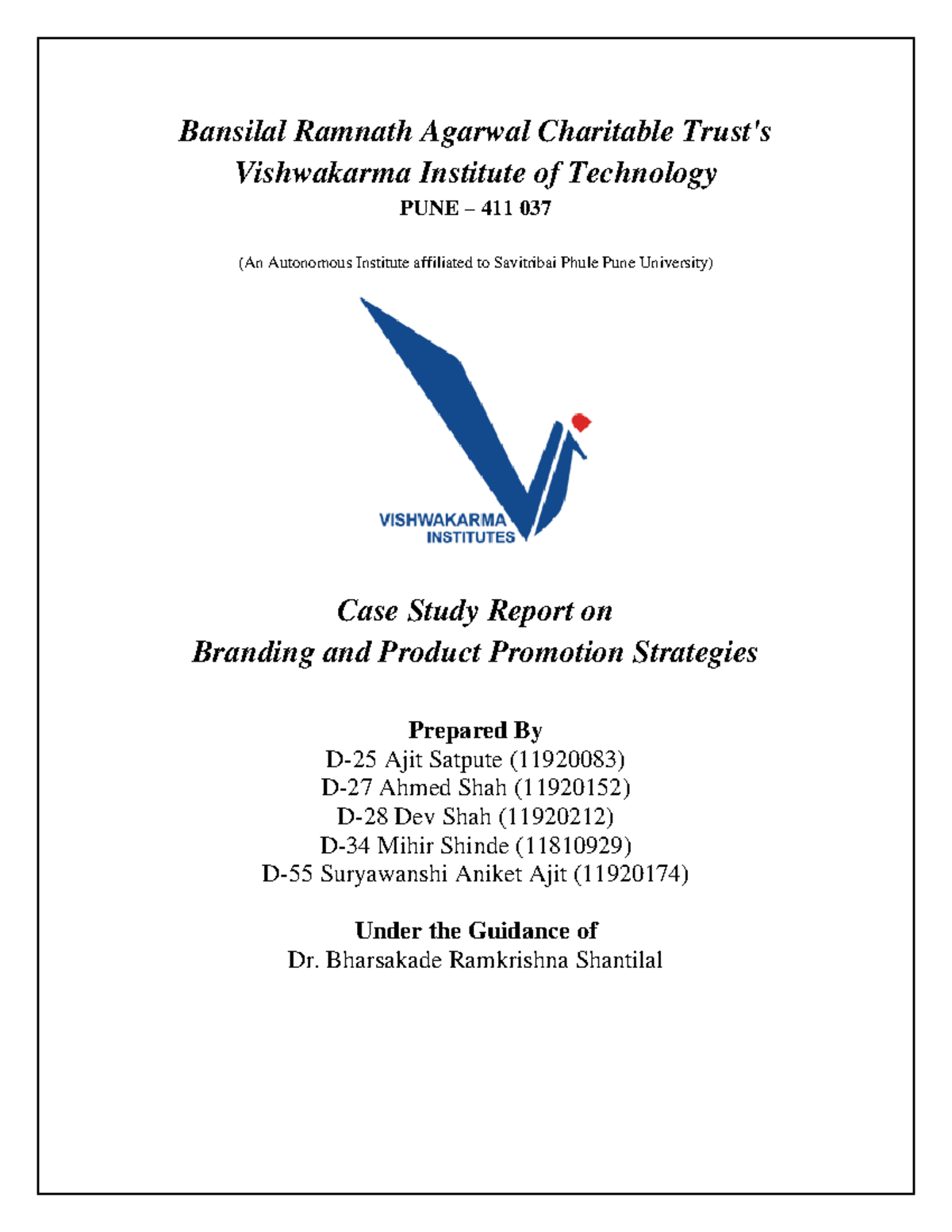 Bansilal Ramnath Agarwal Charitable Trust's
Vishwakarma Institute of Technology
PUNE – 411 037

(An Autonomous Institute affiliated to Savitribai Phule Pune University)

VISHWAKARMA
INSTITUTES

Case Study Report on
Branding and Product Promotion Strategies

Prepared By
D-25 Ajit Satpute (11920083)
D-27 Ahmed Shah (11920152)
D-28 Dev Shah (11920212)
D-34 Mihir Shinde (11810929)
D-55 Suryawanshi Aniket Ajit (11920174)

Under the Guidance of
Dr. Bharsakade Ramkrishna Shantilal